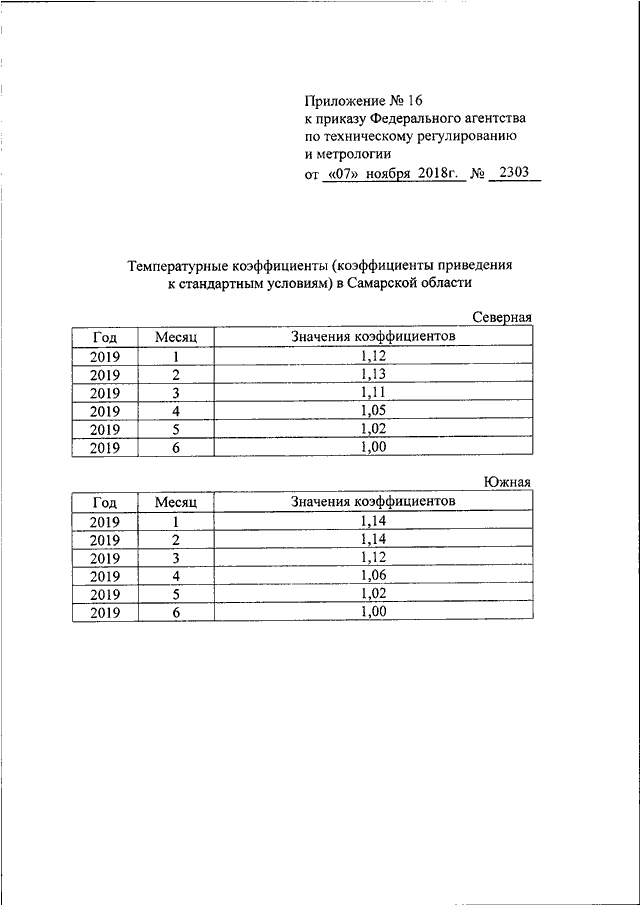 Приложение № 16
к приказу Федерального агентства
по техническому регулированию
и метрологии
от «07» ноября 2018г. № 2303

Температурные коэффициенты (коэффициенты приведения к стандартным условиям) в Самарской области

Северная

| Год | Месяц | Значения коэффициентов |
|---|---|---|
| 2019 | 1 | 1,12 |
| 2019 | 2 | 1,13 |
| 2019 | 3 | 1,11 |
| 2019 | 4 | 1,05 |
| 2019 | 5 | 1,02 |
| 2019 | 6 | 1,00 |

Южная

| Год | Месяц | Значения коэффициентов |
|---|---|---|
| 2019 | 1 | 1,14 |
| 2019 | 2 | 1,14 |
| 2019 | 3 | 1,12 |
| 2019 | 4 | 1,06 |
| 2019 | 5 | 1,02 |
| 2019 | 6 | 1,00 |